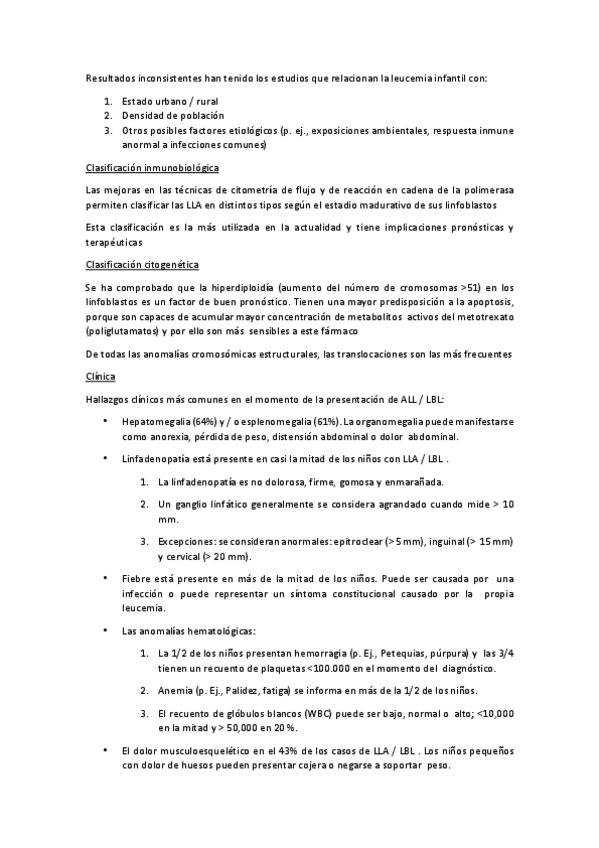 Resultados inconsistentes han tenido los estudios que relacionan la leucemia infantil con:

1. Estado urbano / rural
2. Densidad de población
3. Otros posibles factores etiológicos (p. ej., exposiciones ambientales, respuesta inmune anormal a infecciones comunes)

Clasificación inmunobiológica

Las mejoras en las técnicas de citometría de flujo y de reacción en cadena de la polimerasa permiten clasificar las LLA en distintos tipos según el estadio madurativo de sus linfoblastos

Esta clasificación es la más utilizada en la actualidad y tiene implicaciones pronósticas y terapéuticas

Clasificación citogenética

Se ha comprobado que la hiperdiploidía (aumento del número de cromosomas >51) en los linfoblastos es un factor de buen pronóstico. Tienen una mayor predisposición a la apoptosis, porque son capaces de acumular mayor concentración de metabolitos activos del metotrexato (poliglutamatos) y por ello son más sensibles a este fármaco

De todas las anomalías cromosómicas estructurales, las translocaciones son las más frecuentes

Clínica

Hallazgos clínicos más comunes en el momento de la presentación de ALL / LBL:

• Hepatomegalia (64%) y / o esplenomegalia (61%). La organomegalia puede manifestarse como anorexia, pérdida de peso, distensión abdominal o dolor abdominal.

• Linfadenopatía está presente en casi la mitad de los niños con LLA / LBL .

1. La linfadenopatía es no dolorosa, firme, gomosa y enmarañada.

2. Un ganglio linfático generalmente se considera agrandado cuando mide > 10 mm.

3. Excepciones: se consideran anormales: epitroclear (> 5 mm), inguinal (> 15 mm) y cervical (> 20 mm).

• Fiebre está presente en más de la mitad de los niños. Puede ser causada por una infección o puede representar un síntoma constitucional causado por la propia leucemia.

• Las anomalías hematológicas:

1. La 1/2 de los niños presentan hemorragia (p. Ej., Petequias, púrpura) y las 3/4 tienen un recuento de plaquetas <100.000 en el momento del diagnóstico.

2. Anemia (p. Ej., Palidez, fatiga) se informa en más de la 1/2 de los niños.

3. El recuento de glóbulos blancos (WBC) puede ser bajo, normal o alto; <10,000 en la mitad y > 50,000 en 20 %.

• El dolor musculoesquelético en el 43% de los casos de LLA / LBL . Los niños pequeños con dolor de huesos pueden presentar cojera o negarse a soportar peso.